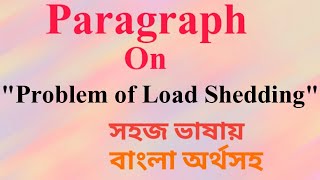 Paragraph
On
"Problem of Load Shedding"
সহজ ভাষায়
বাংলা অর্থসহ